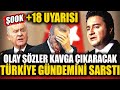 ŞOOK +18 UYARISI

OLAY SÖZLER KAVGA ÇIKARACAK
TÜRKİYE GÜNDEMİNİ SARSTI